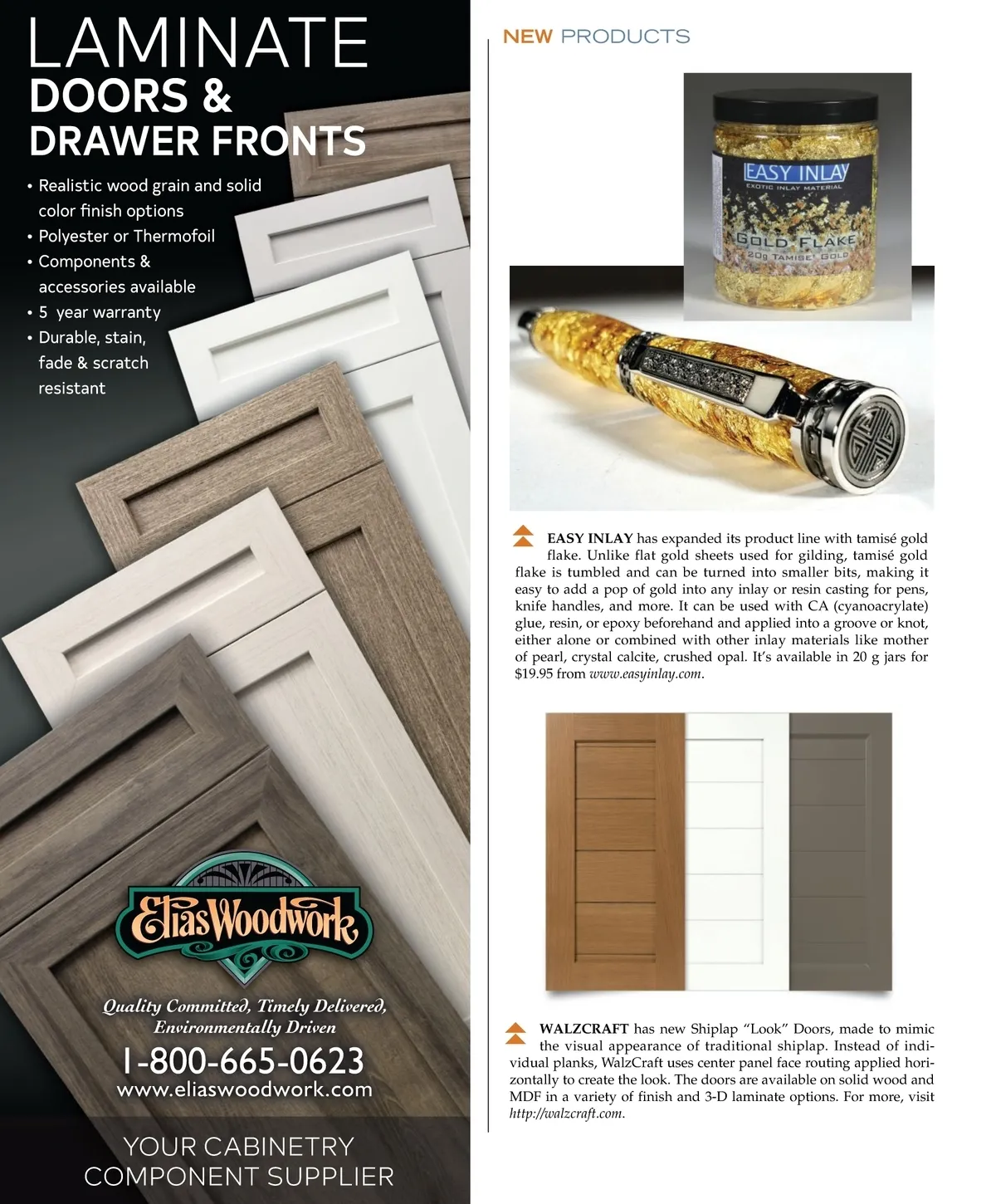 LAMINATE
DOORS &
DRAWER FRONTS

• Realistic wood grain and solid color finish options
• Polyester or Thermofoil
• Components & accessories available
• 5 year warranty
• Durable, stain, fade & scratch resistant

EliasWoodwork

Quality Committed, Timely Delivered, Environmentally Driven

1-800-665-0623
www.eliaswoodwork.com

YOUR CABINETRY
COMPONENT SUPPLIER

NEW PRODUCTS

EASY INLAY
EXOTIC INLAY MATERIAL
GOLD FLAKE
20g TAMISE' GOLD

EASY INLAY has expanded its product line with tamisé gold flake. Unlike flat gold sheets used for gilding, tamisé gold flake is tumbled and can be turned into smaller bits, making it easy to add a pop of gold into any inlay or resin casting for pens, knife handles, and more. It can be used with CA (cyanoacrylate) glue, resin, or epoxy beforehand and applied into a groove or knot, either alone or combined with other inlay materials like mother of pearl, crystal calcite, crushed opal. It's available in 20 g jars for $19.95 from www.easyinlay.com.

WALZCRAFT has new Shiplap "Look" Doors, made to mimic the visual appearance of traditional shiplap. Instead of individual planks, WalzCraft uses center panel face routing applied horizontally to create the look. The doors are available on solid wood and MDF in a variety of finish and 3-D laminate options. For more, visit http://walzcraft.com.